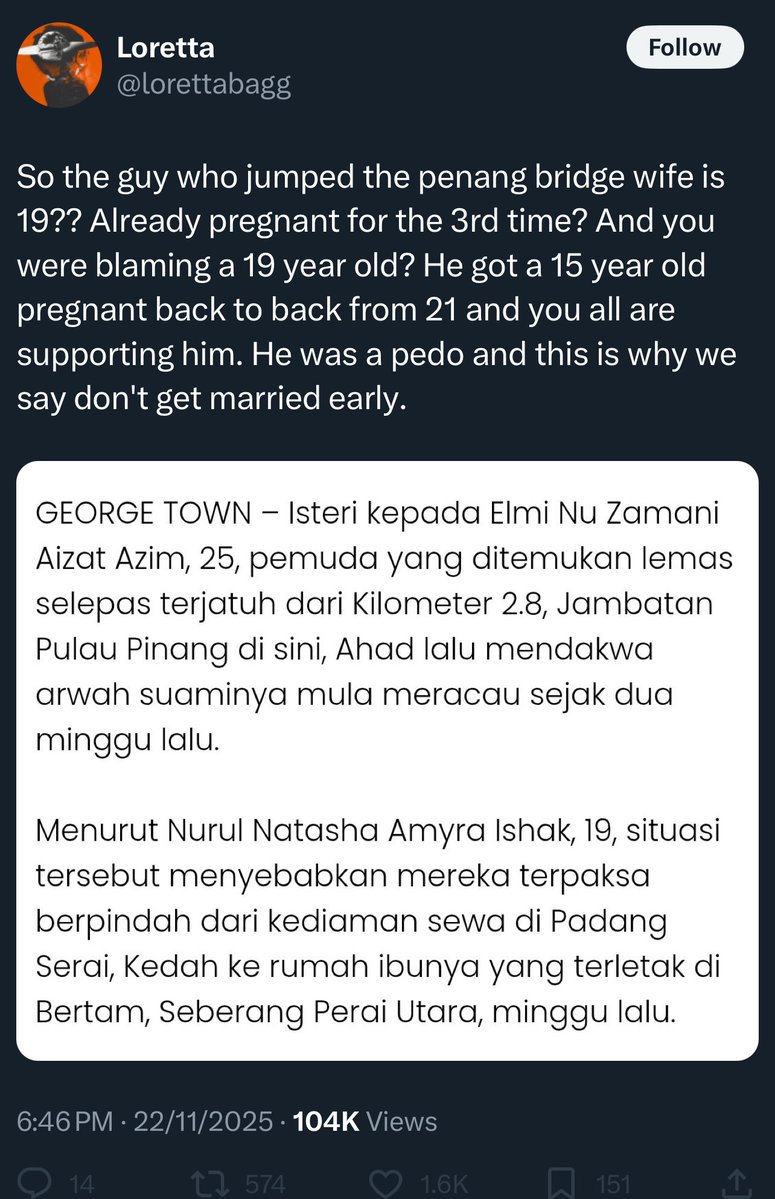 Loretta
@lorettabagg

Follow

So the guy who jumped the penang bridge wife is 19?? Already pregnant for the 3rd time? And you were blaming a 19 year old? He got a 15 year old pregnant back to back from 21 and you all are supporting him. He was a pedo and this is why we say don't get married early.

GEORGE TOWN – Isteri kepada Elmi Nu Zamani Aizat Azim, 25, pemuda yang ditemukan lemas selepas terjatuh dari Kilometer 2.8, Jambatan Pulau Pinang di sini, Ahad lalu mendakwa arwah suaminya mula meracau sejak dua minggu lalu.

Menurut Nurul Natasha Amyra Ishak, 19, situasi tersebut menyebabkan mereka terpaksa berpindah dari kediaman sewa di Padang Serai, Kedah ke rumah ibunya yang terletak di Bertam, Seberang Perai Utara, minggu lalu.

6:46 PM · 22/11/2025 · 104K Views

14 574 1.6K 151